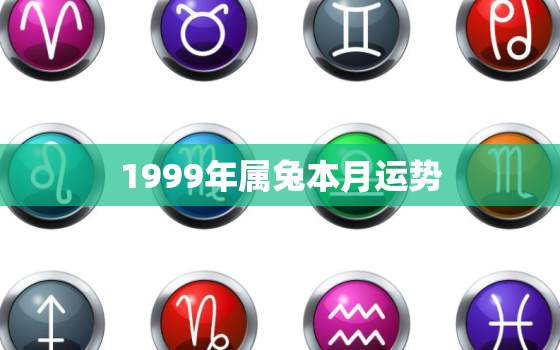 1999年属兔本月运势